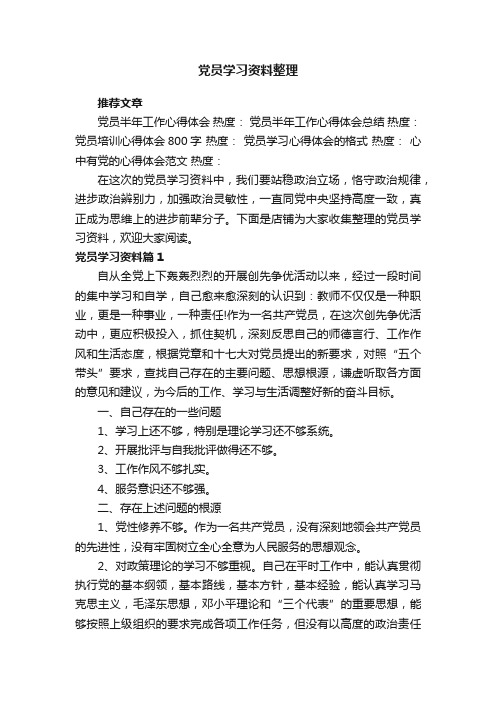 党员学习资料整理

推荐文章

党员半年工作心得体会 热度： 党员半年工作心得体会总结 热度： 党员培训心得体会 800 字 热度： 党员学习心得体会的格式 热度： 心中有党的心得体会范文 热度：

在这次的党员学习资料中，我们要站稳政治立场，恪守政治规律，进步政治辨别力，加强政治灵敏性，一直同党中央坚持高度一致，真正成为思维上的进步前辈分子。下面是店铺为大家收集整理的党员学习资料，欢迎大家阅读。

党员学习资料篇 1

自从全党上下轰轰烈烈的开展创先争优活动以来，经过一段时间的集中学习和自学，自己愈来愈深刻的认识到：教师不仅仅是一种职业，更是一种事业，一种责任!作为一名共产党员，在这次创先争优活动中，更应积极投入，抓住契机，深刻反思自己的师德言行、工作作风和生活态度，根据党章和十七大对党员提出的新要求，对照“五个带头”要求，查找自己存在的主要问题、思想根源，谦虚听取各方面的意见和建议，为今后的工作、学习与生活调整好新的奋斗目标。

一、自己存在的一些问题

1、学习上还不够，特别是理论学习还不够系统。

2、开展批评与自我批评做得还不够。

3、工作作风不够扎实。

4、服务意识还不够强。

二、存在上述问题的根源

1、党性修养不够。作为一名共产党员，没有深刻地领会共产党员的先进性，没有牢固树立全心全意为人民服务的思想观念。

2、对政策理论的学习不够重视。自己在平时工作中，能认真贯彻执行党的基本纲领，基本路线，基本方针，基本经验，能认真学习马克思主义，毛泽东思想，邓小平理论和“三个代表”的重要思想，能够按照上级组织的要求完成各项工作任务，但没有以高度的政治责任